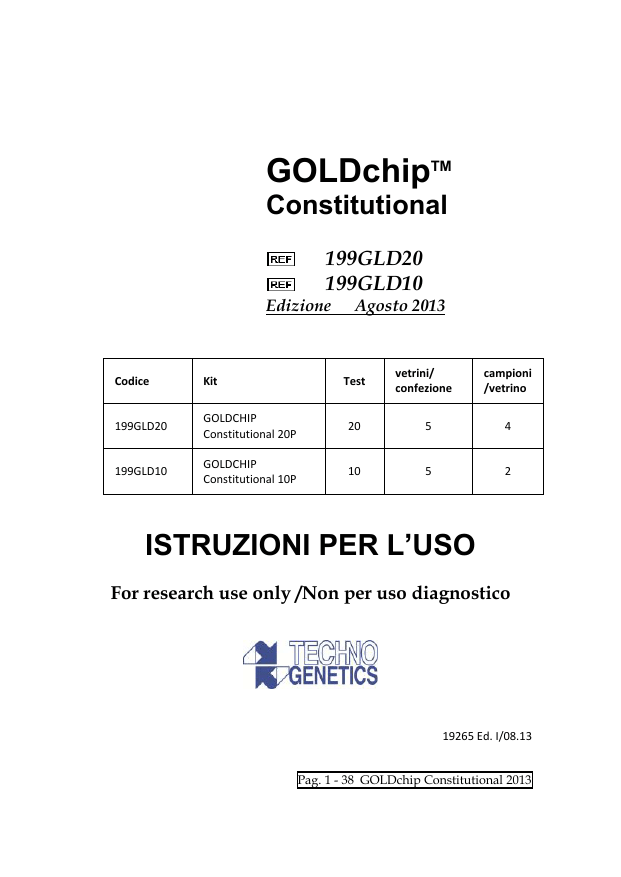 GOLDchip™
Constitutional

REF 199GLD20
REF 199GLD10
Edizione Agosto 2013

| Codice | Kit | Test | vetrini/ confezione | campioni /vetrino |
|---|---|---|---|---|
| 199GLD20 | GOLDCHIP Constitutional 20P | 20 | 5 | 4 |
| 199GLD10 | GOLDCHIP Constitutional 10P | 10 | 5 | 2 |

ISTRUZIONI PER L'USO

For research use only /Non per uso diagnostico

TECHNO GENETICS

19265 Ed. I/08.13

Pag. 1 - 38 GOLDchip Constitutional 2013